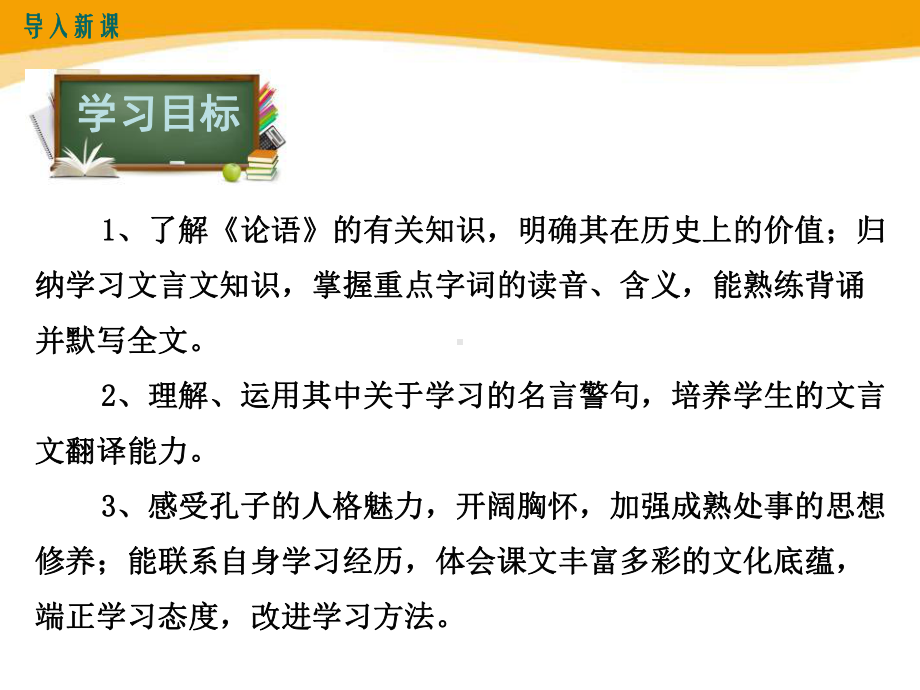 导入新课

学习目标

1、了解《论语》的有关知识，明确其在历史上的价值；归纳学习文言文知识，掌握重点字词的读音、含义，能熟练背诵并默写全文。

2、理解、运用其中关于学习的名言警句，培养学生的文言文翻译能力。

3、感受孔子的人格魅力，开阔胸怀，加强成熟处事的思想修养；能联系自身学习经历，体会课文丰富多彩的文化底蕴，端正学习态度，改进学习方法。